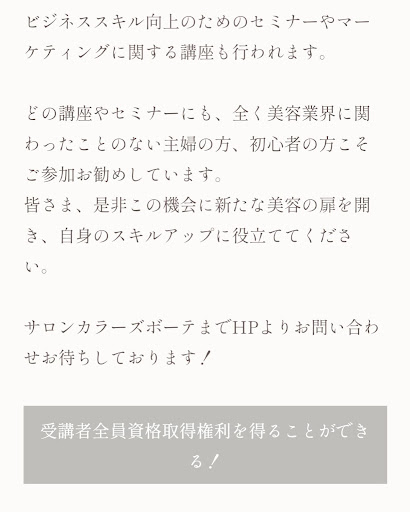 ビジネススキル向上のためのセミナーやマーケティングに関する講座も行われます。

どの講座やセミナーにも、全く美容業界に関わったことのない主婦の方、初心者の方こそご参加お勧めしています。
皆さま、是非この機会に新たな美容の扉を開き、自身のスキルアップに役立ててください。

サロンカラーズボーテまでHPよりお問い合わせお待ちしております！

受講者全員資格取得権利を得ることができる！